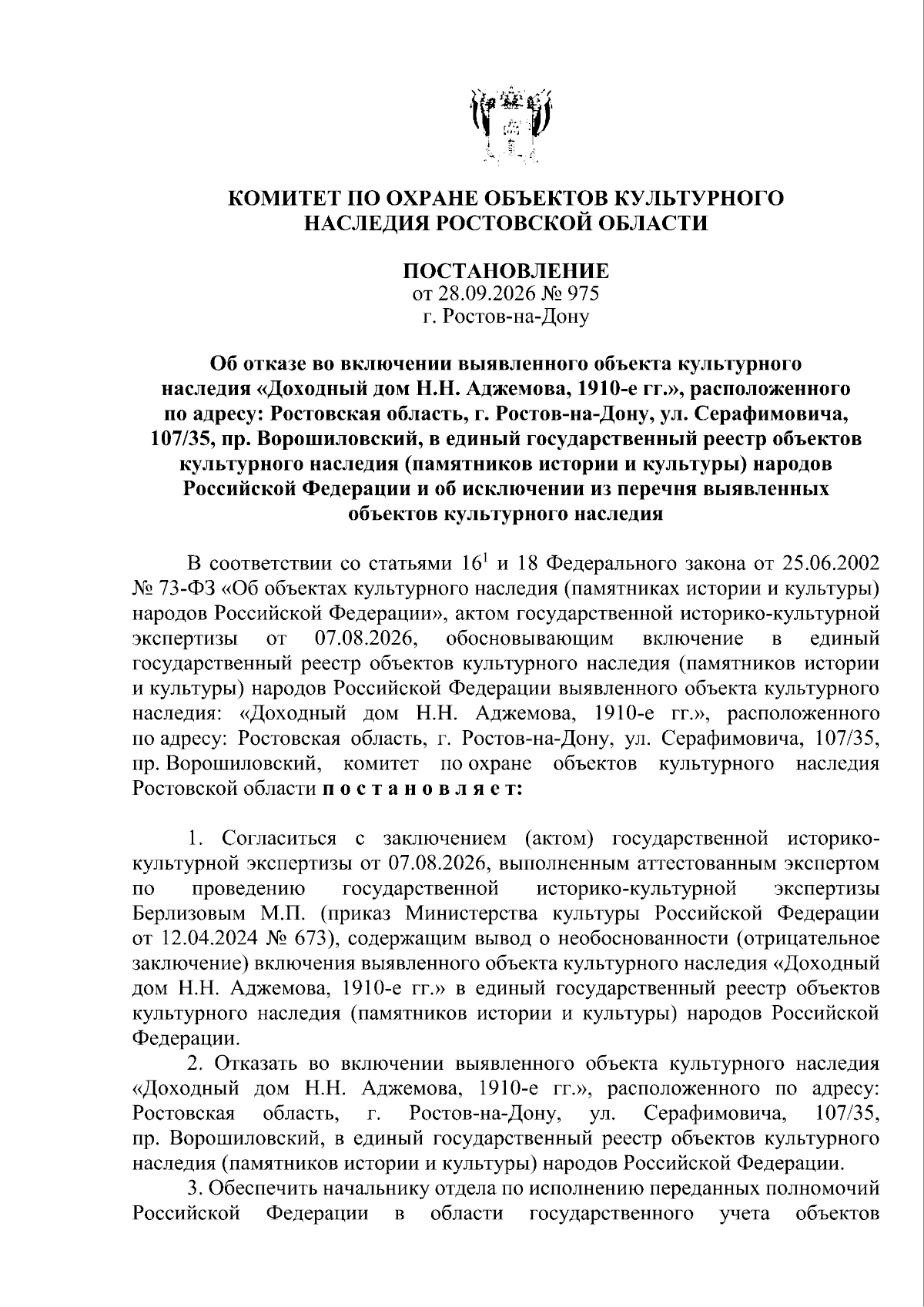 КОМИТЕТ ПО ОХРАНЕ ОБЪЕКТОВ КУЛЬТУРНОГО НАСЛЕДИЯ РОСТОВСКОЙ ОБЛАСТИ

ПОСТАНОВЛЕНИЕ
от 28.09.2026 № 975
г. Ростов-на-Дону

Об отказе во включении выявленного объекта культурного наследия «Доходный дом Н.Н. Аджемова, 1910-е гг.», расположенного по адресу: Ростовская область, г. Ростов-на-Дону, ул. Серафимовича, 107/35, пр. Ворошиловский, в единый государственный реестр объектов культурного наследия (памятников истории и культуры) народов Российской Федерации и об исключении из перечня выявленных объектов культурного наследия

В соответствии со статьями $16^{1}$ и 18 Федерального закона от 25.06.2002 № 73-ФЗ «Об объектах культурного наследия (памятниках истории и культуры) народов Российской Федерации», актом государственной историко-культурной экспертизы от 07.08.2026, обосновывающим включение в единый государственный реестр объектов культурного наследия (памятников истории и культуры) народов Российской Федерации выявленного объекта культурного наследия: «Доходный дом Н.Н. Аджемова, 1910-е гг.», расположенного по адресу: Ростовская область, г. Ростов-на-Дону, ул. Серафимовича, 107/35, пр. Ворошиловский, комитет по охране объектов культурного наследия Ростовской области п о с т а н о в л я е т:

1. Согласиться с заключением (актом) государственной историко-культурной экспертизы от 07.08.2026, выполненным аттестованным экспертом по проведению государственной историко-культурной экспертизы Берлизовым М.П. (приказ Министерства культуры Российской Федерации от 12.04.2024 № 673), содержащим вывод о необоснованности (отрицательное заключение) включения выявленного объекта культурного наследия «Доходный дом Н.Н. Аджемова, 1910-е гг.» в единый государственный реестр объектов культурного наследия (памятников истории и культуры) народов Российской Федерации.

2. Отказать во включении выявленного объекта культурного наследия «Доходный дом Н.Н. Аджемова, 1910-е гг.», расположенного по адресу: Ростовская область, г. Ростов-на-Дону, ул. Серафимовича, 107/35, пр. Ворошиловский, в единый государственный реестр объектов культурного наследия (памятников истории и культуры) народов Российской Федерации.

3. Обеспечить начальнику отдела по исполнению переданных полномочий Российской Федерации в области государственного учета объектов